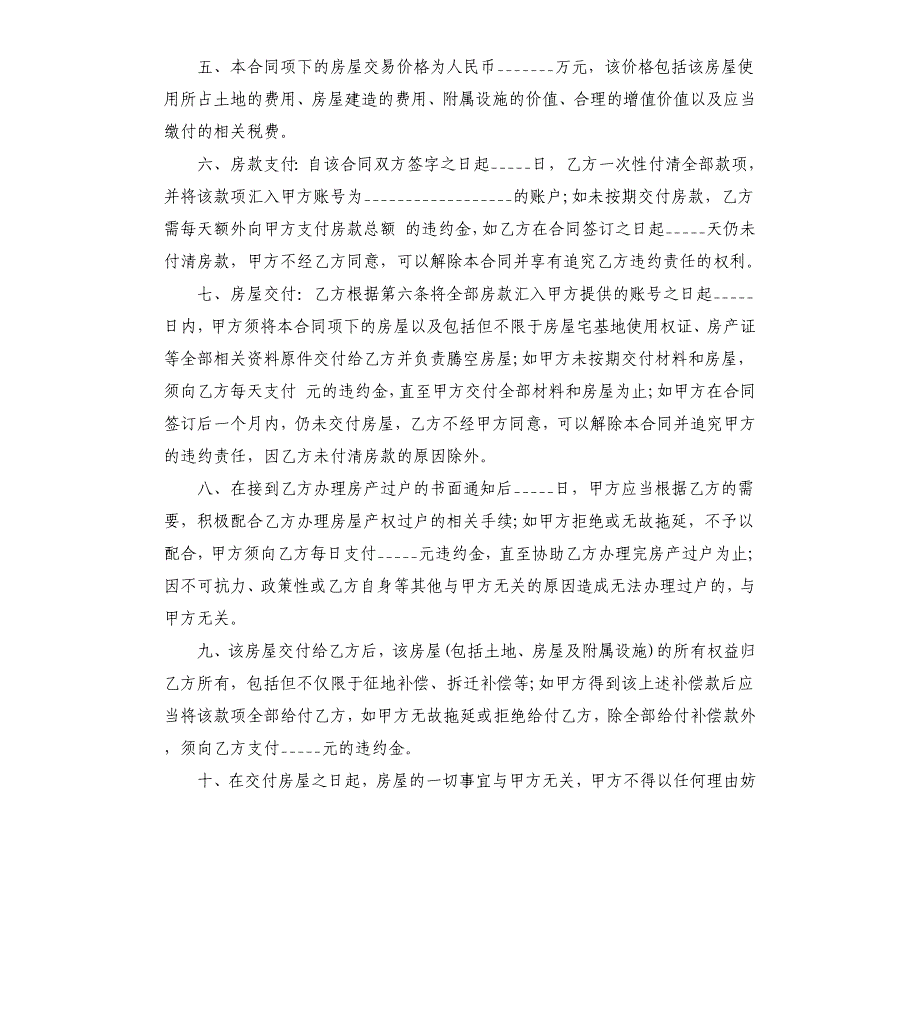 五、本合同项下的房屋交易价格为人民币_______万元，该价格包括该房屋使用所占土地的费用、房屋建造的费用、附属设施的价值、合理的增值价值以及应当缴付的相关税费。

六、房款支付：自该合同双方签字之日起_____日，乙方一次性付清全部款项，并将该款项汇入甲方账号为__________________的账户；如未按期交付房款，乙方需每天额外向甲方支付房款总额 的违约金，如乙方在合同签订之日起_____天仍未付清房款，甲方不经乙方同意，可以解除本合同并享有追究乙方违约责任的权利。

七、房屋交付：乙方根据第六条将全部房款汇入甲方提供的账号之日起_____日内，甲方须将本合同项下的房屋以及包括但不限于房屋宅基地使用权证、房产证等全部相关资料原件交付给乙方并负责腾空房屋；如甲方未按期交付材料和房屋，须向乙方每天支付 元的违约金，直至甲方交付全部材料和房屋为止；如甲方在合同签订后一个月内，仍未交付房屋，乙方不经甲方同意，可以解除本合同并追究甲方的违约责任，因乙方未付清房款的原因除外。

八、在接到乙方办理房产过户的书面通知后_____日，甲方应当根据乙方的需要，积极配合乙方办理房屋产权过户的相关手续；如甲方拒绝或无故拖延，不予以配合，甲方须向乙方每日支付_____元违约金，直至协助乙方办理完房产过户为止；因不可抗力、政策性或乙方自身等其他与甲方无关的原因造成无法办理过户的，与甲方无关。

九、该房屋交付给乙方后，该房屋(包括土地、房屋及附属设施)的所有权益归乙方所有，包括但不仅限于征地补偿、拆迁补偿等；如甲方得到该上述补偿款后应当将该款项全部给付乙方，如甲方无故拖延或拒绝给付乙方，除全部给付补偿款外，须向乙方支付_____元的违约金。

十、在交付房屋之日起，房屋的一切事宜与甲方无关，甲方不得以任何理由妨